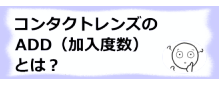 コンタクトレンズの
ADD（加入度数）
とは？